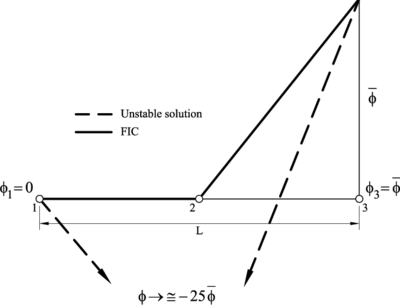 $\bar{\phi}$

Unstable solution

FIC

$\phi_1 = 0$

$\phi_3 = \bar{\phi}$

1

2

3

L

$\phi \rightarrow \cong -25\bar{\phi}$